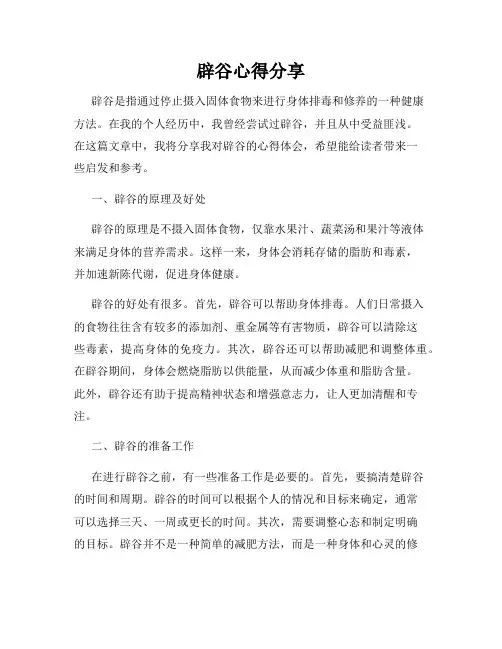 辟谷心得分享

辟谷是指通过停止摄入固体食物来进行身体排毒和修养的一种健康方法。在我的个人经历中，我曾经尝试过辟谷，并且从中受益匪浅。在这篇文章中，我将分享我对辟谷的心得体会，希望能给读者带来一些启发和参考。

一、辟谷的原理及好处

辟谷的原理是不摄入固体食物，仅靠水果汁、蔬菜汤和果汁等液体来满足身体的营养需求。这样一来，身体会消耗存储的脂肪和毒素，并加速新陈代谢，促进身体健康。

辟谷的好处有很多。首先，辟谷可以帮助身体排毒。人们日常摄入的食物往往含有较多的添加剂、重金属等有害物质，辟谷可以清除这些毒素，提高身体的免疫力。其次，辟谷还可以帮助减肥和调整体重。在辟谷期间，身体会燃烧脂肪以供能量，从而减少体重和脂肪含量。此外，辟谷还有助于提高精神状态和增强意志力，让人更加清醒和专注。

二、辟谷的准备工作

在进行辟谷之前，有一些准备工作是必要的。首先，要搞清楚辟谷的时间和周期。辟谷的时间可以根据个人的情况和目标来确定，通常可以选择三天、一周或更长的时间。其次，需要调整心态和制定明确的目标。辟谷并不是一种简单的减肥方法，而是一种身体和心灵的修